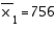 $\overline{x}_1 = 756$